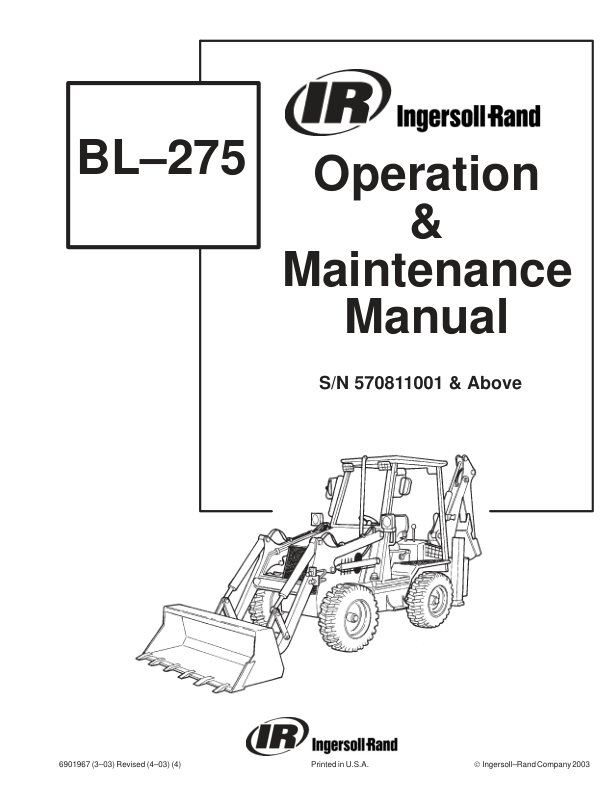 BL–275

IR Ingersoll-Rand

Operation
&
Maintenance
Manual

S/N 570811001 & Above

IR Ingersoll-Rand

6901967 (3–03) Revised (4–03) (4)

Printed in U.S.A.

© Ingersoll–Rand Company 2003